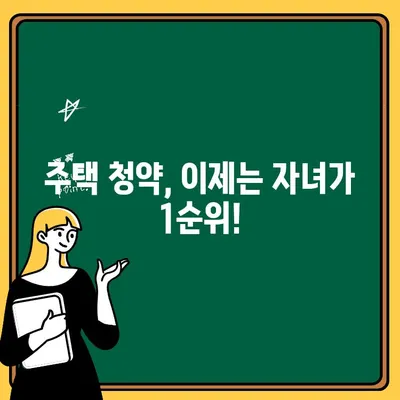 주택 청약, 이제는 자녀가 1순위!